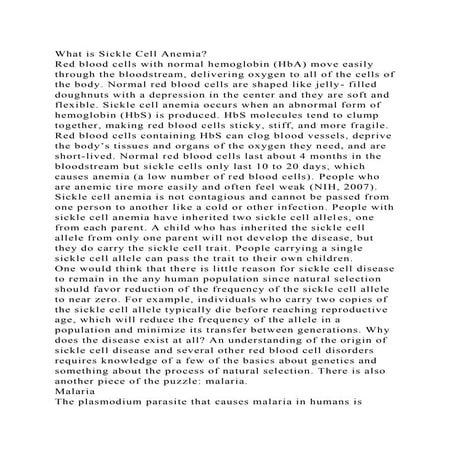 What is Sickle Cell Anemia?
Red blood cells with normal hemoglobin (HbA) move easily through the bloodstream, delivering oxygen to all of the cells of the body. Normal red blood cells are shaped like jelly- filled doughnuts with a depression in the center and they are soft and flexible. Sickle cell anemia occurs when an abnormal form of hemoglobin (HbS) is produced. HbS molecules tend to clump together, making red blood cells sticky, stiff, and more fragile. Red blood cells containing HbS can clog blood vessels, deprive the body's tissues and organs of the oxygen they need, and are short-lived. Normal red blood cells last about 4 months in the bloodstream but sickle cells only last 10 to 20 days, which causes anemia (a low number of red blood cells). People who are anemic tire more easily and often feel weak (NIH, 2007). Sickle cell anemia is not contagious and cannot be passed from one person to another like a cold or other infection. People with sickle cell anemia have inherited two sickle cell alleles, one from each parent. A child who has inherited the sickle cell allele from only one parent will not develop the disease, but they do carry the sickle cell trait. People carrying a single sickle cell allele can pass the trait to their own children.
One would think that there is little reason for sickle cell disease to remain in the any human population since natural selection should favor reduction of the frequency of the sickle cell allele to near zero. For example, individuals who carry two copies of the sickle cell allele typically die before reaching reproductive age, which will reduce the frequency of the allele in a population and minimize its transfer between generations. Why does the disease exist at all? An understanding of the origin of sickle cell disease and several other red blood cell disorders requires knowledge of a few of the basics about genetics and something about the process of natural selection. There is also another piece of the puzzle: malaria.
Malaria
The plasmodium parasite that causes malaria in humans is